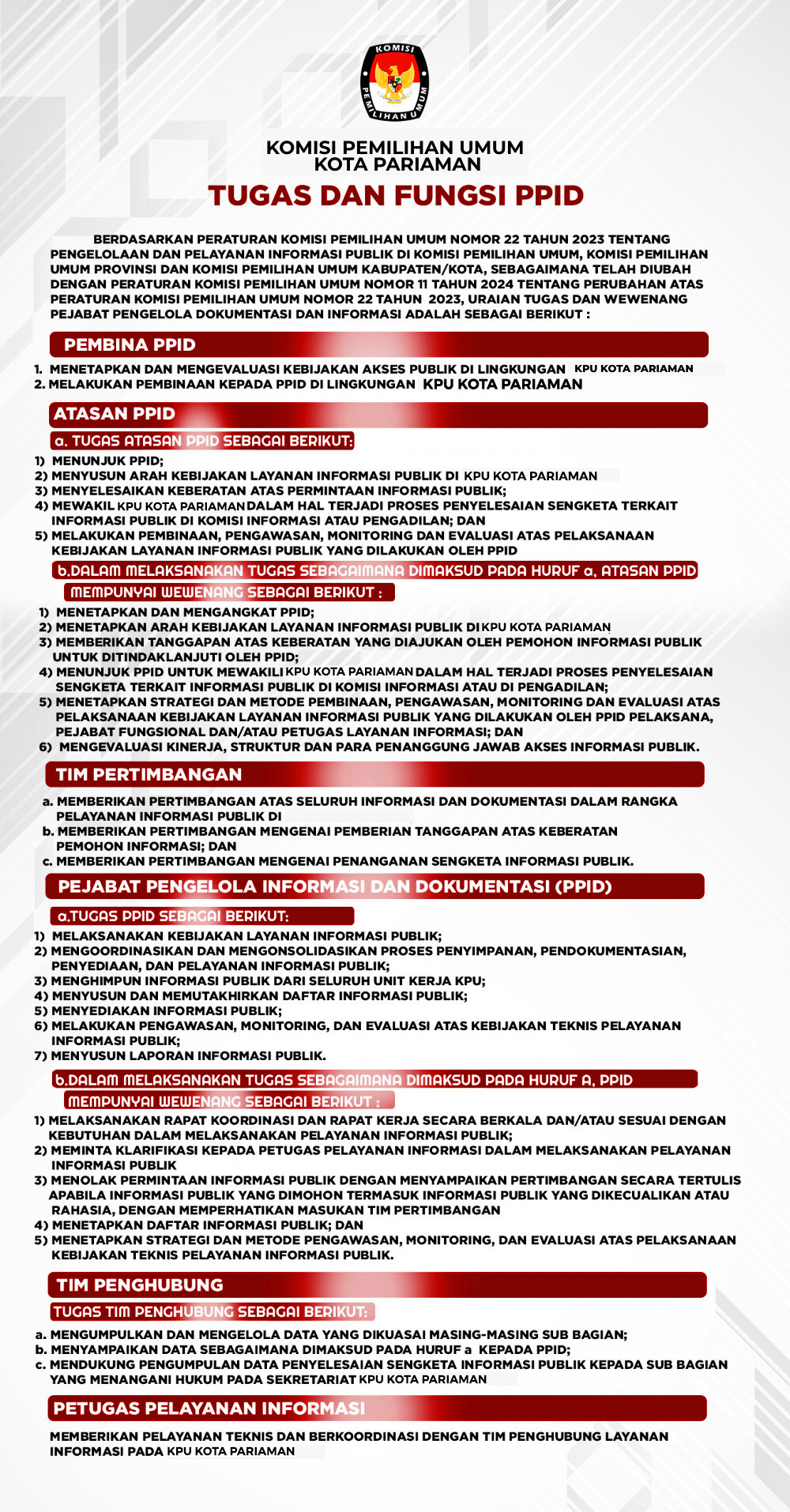 KOMISI PEMILIHAN UMUM

KOMISI PEMILIHAN UMUM
KOTA PARIAMAN

TUGAS DAN FUNGSI PPID

BERDASARKAN PERATURAN KOMISI PEMILIHAN UMUM NOMOR 22 TAHUN 2023 TENTANG PENGELOLAAN DAN PELAYANAN INFORMASI PUBLIK DI KOMISI PEMILIHAN UMUM, KOMISI PEMILIHAN UMUM PROVINSI DAN KOMISI PEMILIHAN UMUM KABUPATEN/KOTA, SEBAGAIMANA TELAH DIUBAH DENGAN PERATURAN KOMISI PEMILIHAN UMUM NOMOR 11 TAHUN 2024 TENTANG PERUBAHAN ATAS PERATURAN KOMISI PEMILIHAN UMUM NOMOR 22 TAHUN 2023, URAIAN TUGAS DAN WEWENANG PEJABAT PENGELOLA DOKUMENTASI DAN INFORMASI ADALAH SEBAGAI BERIKUT :

PEMBINA PPID

1. MENETAPKAN DAN MENGEVALUASI KEBIJAKAN AKSES PUBLIK DI LINGKUNGAN KPU KOTA PARIAMAN
2. MELAKUKAN PEMBINAAN KEPADA PPID DI LINGKUNGAN KPU KOTA PARIAMAN

ATASAN PPID

a. TUGAS ATASAN PPID SEBAGAI BERIKUT:
1) MENUNJUK PPID;
2) MENYUSUN ARAH KEBIJAKAN LAYANAN INFORMASI PUBLIK DI KPU KOTA PARIAMAN
3) MENYELESAIKAN KEBERATAN ATAS PERMINTAAN INFORMASI PUBLIK;
4) MEWAKIL KPU KOTA PARIAMAN DALAM HAL TERJADI PROSES PENYELESAIAN SENGKETA TERKAIT INFORMASI PUBLIK DI KOMISI INFORMASI ATAU PENGADILAN; DAN
5) MELAKUKAN PEMBINAAN, PENGAWASAN, MONITORING DAN EVALUASI ATAS PELAKSANAAN KEBIJAKAN LAYANAN INFORMASI PUBLIK YANG DILAKUKAN OLEH PPID

b.DALAM MELAKSANAKAN TUGAS SEBAGAIMANA DIMAKSUD PADA HURUF a, ATASAN PPID MEMPUNYAI WEWENANG SEBAGAI BERIKUT :
1) MENETAPKAN DAN MENGANGKAT PPID;
2) MENETAPKAN ARAH KEBIJAKAN LAYANAN INFORMASI PUBLIK DI KPU KOTA PARIAMAN
3) MEMBERIKAN TANGGAPAN ATAS KEBERATAN YANG DIAJUKAN OLEH PEMOHON INFORMASI PUBLIK UNTUK DITINDAKLANJUTI OLEH PPID;
4) MENUNJUK PPID UNTUK MEWAKILI KPU KOTA PARIAMAN DALAM HAL TERJADI PROSES PENYELESAIAN SENGKETA TERKAIT INFORMASI PUBLIK DI KOMISI INFORMASI ATAU DI PENGADILAN;
5) MENETAPKAN STRATEGI DAN METODE PEMBINAAN, PENGAWASAN, MONITORING DAN EVALUASI ATAS PELAKSANAAN KEBIJAKAN LAYANAN INFORMASI PUBLIK YANG DILAKUKAN OLEH PPID PELAKSANA, PEJABAT FUNGSIONAL DAN/ATAU PETUGAS LAYANAN INFORMASI; DAN
6) MENGEVALUASI KINERJA, STRUKTUR DAN PARA PENANGGUNG JAWAB AKSES INFORMASI PUBLIK.

TIM PERTIMBANGAN

a. MEMBERIKAN PERTIMBANGAN ATAS SELURUH INFORMASI DAN DOKUMENTASI DALAM RANGKA PELAYANAN INFORMASI PUBLIK DI
b. MEMBERIKAN PERTIMBANGAN MENGENAI PEMBERIAN TANGGAPAN ATAS KEBERATAN PEMOHON INFORMASI; DAN
c. MEMBERIKAN PERTIMBANGAN MENGENAI PENANGANAN SENGKETA INFORMASI PUBLIK.

PEJABAT PENGELOLA INFORMASI DAN DOKUMENTASI (PPID)

a.TUGAS PPID SEBAGAI BERIKUT:
1) MELAKSANAKAN KEBIJAKAN LAYANAN INFORMASI PUBLIK;
2) MENGOORDINASIKAN DAN MENGONSOLIDASIKAN PROSES PENYIMPANAN, PENDOKUMENTASIAN, PENYEDIAAN, DAN PELAYANAN INFORMASI PUBLIK;
3) MENGHIMPUN INFORMASI PUBLIK DARI SELURUH UNIT KERJA KPU;
4) MENYUSUN DAN MEMUTAKHIRKAN DAFTAR INFORMASI PUBLIK;
5) MENYEDIAKAN INFORMASI PUBLIK;
6) MELAKUKAN PENGAWASAN, MONITORING, DAN EVALUASI ATAS KEBIJAKAN TEKNIS PELAYANAN INFORMASI PUBLIK;
7) MENYUSUN LAPORAN INFORMASI PUBLIK.

b.DALAM MELAKSANAKAN TUGAS SEBAGAIMANA DIMAKSUD PADA HURUF A, PPID MEMPUNYAI WEWENANG SEBAGAI BERIKUT :
1) MELAKSANAKAN RAPAT KOORDINASI DAN RAPAT KERJA SECARA BERKALA DAN/ATAU SESUAI DENGAN KEBUTUHAN DALAM MELAKSANAKAN PELAYANAN INFORMASI PUBLIK;
2) MEMINTA KLARIFIKASI KEPADA PETUGAS PELAYANAN INFORMASI DALAM MELAKSANAKAN PELAYANAN INFORMASI PUBLIK
3) MENOLAK PERMINTAAN INFORMASI PUBLIK DENGAN MENYAMPAIKAN PERTIMBANGAN SECARA TERTULIS APABILA INFORMASI PUBLIK YANG DIMOHON TERMASUK INFORMASI PUBLIK YANG DIKECUALIKAN ATAU RAHASIA, DENGAN MEMPERHATIKAN MASUKAN TIM PERTIMBANGAN
4) MENETAPKAN DAFTAR INFORMASI PUBLIK; DAN
5) MENETAPKAN STRATEGI DAN METODE PENGAWASAN, MONITORING, DAN EVALUASI ATAS PELAKSANAAN KEBIJAKAN TEKNIS PELAYANAN INFORMASI PUBLIK.

TIM PENGHUBUNG

TUGAS TIM PENGHUBUNG SEBAGAI BERIKUT:
a. MENGUMPULKAN DAN MENGELOLA DATA YANG DIKUASAI MASING-MASING SUB BAGIAN;
b. MENYAMPAIKAN DATA SEBAGAIMANA DIMAKSUD PADA HURUF a KEPADA PPID;
c. MENDUKUNG PENGUMPULAN DATA PENYELESAIAN SENGKETA INFORMASI PUBLIK KEPADA SUB BAGIAN YANG MENANGANI HUKUM PADA SEKRETARIAT KPU KOTA PARIAMAN

PETUGAS PELAYANAN INFORMASI

MEMBERIKAN PELAYANAN TEKNIS DAN BERKOORDINASI DENGAN TIM PENGHUBUNG LAYANAN INFORMASI PADA KPU KOTA PARIAMAN